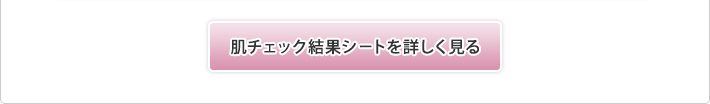 肌チェック結果シートを詳しく見る